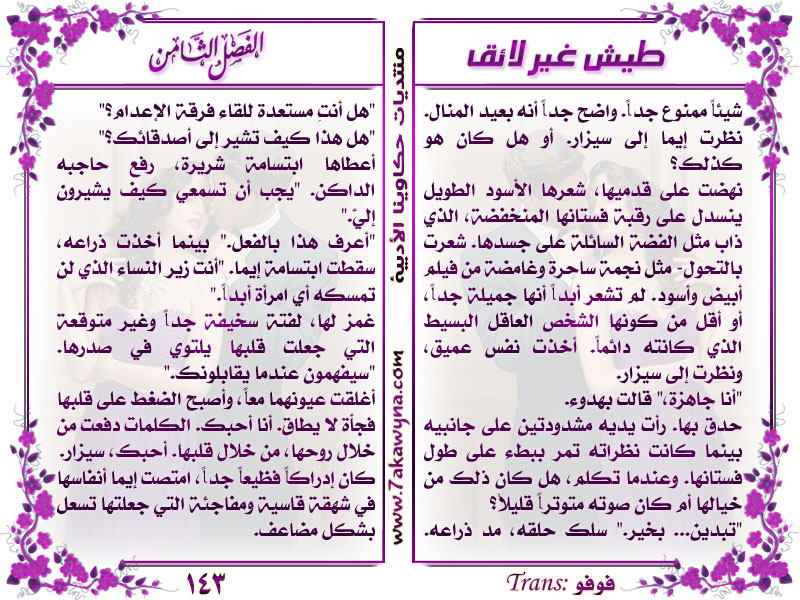 طيش غير لائق

شيئاً ممنوع جداً. واضح جداً أنه بعيد المنال. نظرت إيما إلى سيزار. أو هل كان هو كذلك؟
نهضت على قدميها، شعرها الأسود الطويل ينسدل على رقبة فستانها المنخفضة، الذي ذاب مثل الفضة السائلة على جسدها. شعرت بالتحول- مثل نجمة ساحرة وغامضة من فيلم أبيض وأسود. لم تشعر أبداً أنها جميلة جداً، أو أقل من كونها الشخص العاقل البسيط الذي كانته دائماً. أخذت نفس عميق، ونظرت إلى سيزار.
"أنا جاهزة،" قالت بهدوء.
حدق بها. رأت يديه مشدودتين على جانبيه بينما كانت نظراته تمر ببطء على طول فستانها. وعندما تكلم، هل كان ذلك من خيالها أم كان صوته متوتراً قليلاً؟
"تبدين... بخير." سلك حلقه، مد ذراعه.

Trans: فوفو

منتديات حكاوينا الأدبية www.7akawyna.com

الفصل الثامن

"هل أنتِ مستعدة للقاء فرقة الإعدام؟"
"هل هذا كيف تشير إلى أصدقائك؟"
أعطاها ابتسامة شريرة، رفع حاجبه الداكن. "يجب أن تسمعي كيف يشيرون إليّ."
"أعرف هذا بالفعل." بينما أخذت ذراعه، سقطت ابتسامة إيما. "أنت زير النساء الذي لن تمسكه أي امرأة أبداً."
غمز لها، لفتة سخيفة جداً وغير متوقعة التي جعلت قلبها يلتوي في صدرها.
"سيفهمون عندما يقابلونك."
أغلقت عيونهما معاً، وأصبح الضغط على قلبها فجأة لا يطاق. أنا أحبك. الكلمات دفعت من خلال روحها، من خلال قلبها. أحبك، سيزار.
كان إدراكاً فظيعاً جداً، امتصت إيما أنفاسها في شهقة قاسية ومفاجئة التي جعلتها تسعل بشكل مضاعف.

١٤٣